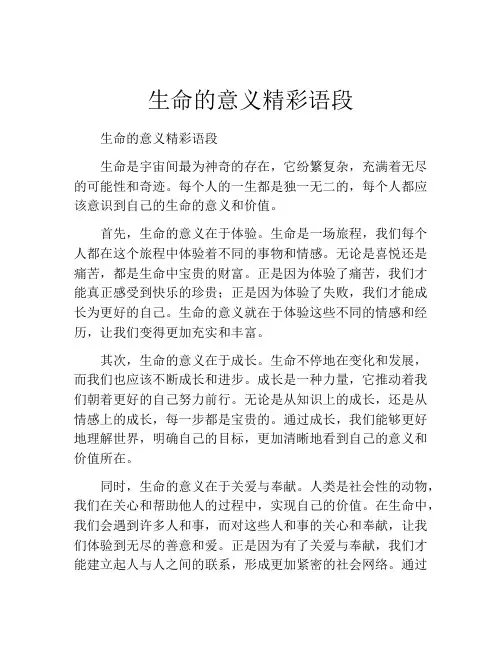 生命的意义精彩语段

生命的意义精彩语段

生命是宇宙间最为神奇的存在，它纷繁复杂，充满着无尽的可能性和奇迹。每个人的一生都是独一无二的，每个人都应该意识到自己的生命的意义和价值。

首先，生命的意义在于体验。生命是一场旅程，我们每个人都在这个旅程中体验着不同的事物和情感。无论是喜悦还是痛苦，都是生命中宝贵的财富。正是因为体验了痛苦，我们才能真正感受到快乐的珍贵；正是因为体验了失败，我们才能成长为更好的自己。生命的意义就在于体验这些不同的情感和经历，让我们变得更加充实和丰富。

其次，生命的意义在于成长。生命不停地在变化和发展，而我们也应该不断成长和进步。成长是一种力量，它推动着我们朝着更好的自己努力前行。无论是从知识上的成长，还是从情感上的成长，每一步都是宝贵的。通过成长，我们能够更好地理解世界，明确自己的目标，更加清晰地看到自己的意义和价值所在。

同时，生命的意义在于关爱与奉献。人类是社会性的动物，我们在关心和帮助他人的过程中，实现自己的价值。在生命中，我们会遇到许多人和事，而对这些人和事的关心和奉献，让我们体验到无尽的善意和爱。正是因为有了关爱与奉献，我们才能建立起人与人之间的联系，形成更加紧密的社会网络。通过